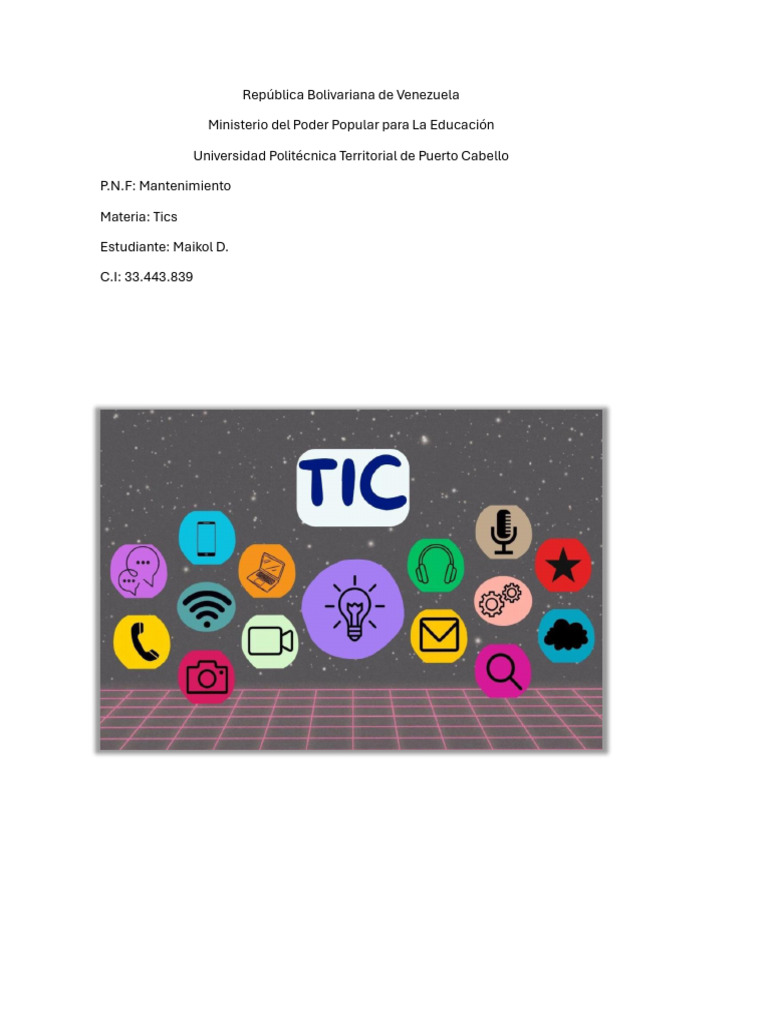 República Bolivariana de Venezuela

Ministerio del Poder Popular para La Educación

Universidad Politécnica Territorial de Puerto Cabello

P.N.F: Mantenimiento

Materia: Tics

Estudiante: Maikol D.

C.I: 33.443.839

TIC